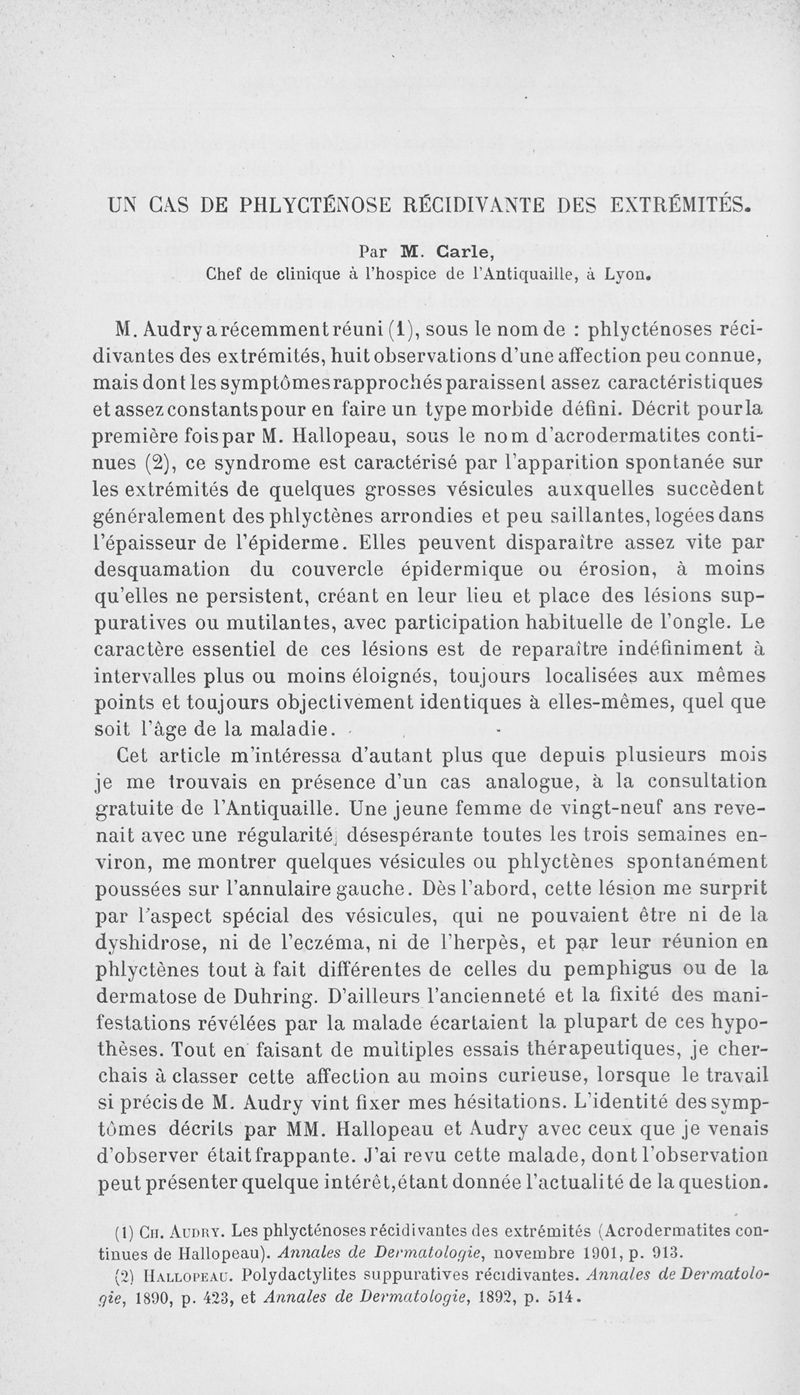 UN CAS DE PHLYCTÉNOSE RÉCIDIVANTE DES EXTRÉMITÉS.

Par M. Carle,
Chef de clinique à l'hospice de l'Antiquaille, à Lyon.

M. Audry a récemment réuni (1), sous le nom de : phlycténoses récidivantes des extrémités, huit observations d'une affection peu connue, mais dont les symptômes rapprochés paraissent assez caractéristiques et assez constants pour en faire un type morbide défini. Décrit pour la première fois par M. Hallopeau, sous le nom d'acrodermatites continues (2), ce syndrome est caractérisé par l'apparition spontanée sur les extrémités de quelques grosses vésicules auxquelles succèdent généralement des phlyctènes arrondies et peu saillantes, logées dans l'épaisseur de l'épiderme. Elles peuvent disparaître assez vite par desquamation du couvercle épidermique ou érosion, à moins qu'elles ne persistent, créant en leur lieu et place des lésions suppuratives ou mutilantes, avec participation habituelle de l'ongle. Le caractère essentiel de ces lésions est de reparaître indéfiniment à intervalles plus ou moins éloignés, toujours localisées aux mêmes points et toujours objectivement identiques à elles-mêmes, quel que soit l'âge de la maladie.

Cet article m'intéressa d'autant plus que depuis plusieurs mois je me trouvais en présence d'un cas analogue, à la consultation gratuite de l'Antiquaille. Une jeune femme de vingt-neuf ans revenait avec une régularité désespérante toutes les trois semaines environ, me montrer quelques vésicules ou phlyctènes spontanément poussées sur l'annulaire gauche. Dès l'abord, cette lésion me surprit par l'aspect spécial des vésicules, qui ne pouvaient être ni de la dyshidrose, ni de l'eczéma, ni de l'herpès, et par leur réunion en phlyctènes tout à fait différentes de celles du pemphigus ou de la dermatose de Duhring. D'ailleurs l'ancienneté et la fixité des manifestations révélées par la malade écartaient la plupart de ces hypothèses. Tout en faisant de multiples essais thérapeutiques, je cherchais à classer cette affection au moins curieuse, lorsque le travail si précis de M. Audry vint fixer mes hésitations. L'identité des symptômes décrits par MM. Hallopeau et Audry avec ceux que je venais d'observer était frappante. J'ai revu cette malade, dont l'observation peut présenter quelque intérêt, étant donnée l'actualité de la question.

(1) Ch. Audry. Les phlycténoses récidivantes des extrémités (Acrodermatites continues de Hallopeau). Annales de Dermatologie, novembre 1901, p. 913.
(2) Hallopeau. Polydactylites suppuratives récidivantes. Annales de Dermatologie, 1890, p. 423, et Annales de Dermatologie, 1892, p. 514.